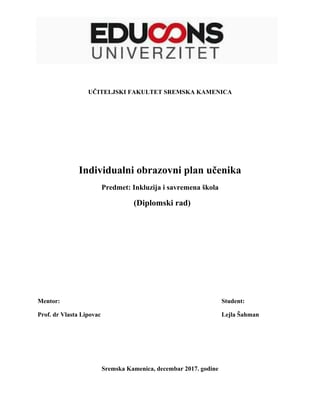 EDUCONS
UNIVERZITET

UČITELJSKI FAKULTET SREMSKA KAMENICA

Individualni obrazovni plan učenika

Predmet: Inkluzija i savremena škola

(Diplomski rad)

Mentor:
Prof. dr Vlasta Lipovac

Student:
Lejla Šahman

Sremska Kamenica, decembar 2017. godine